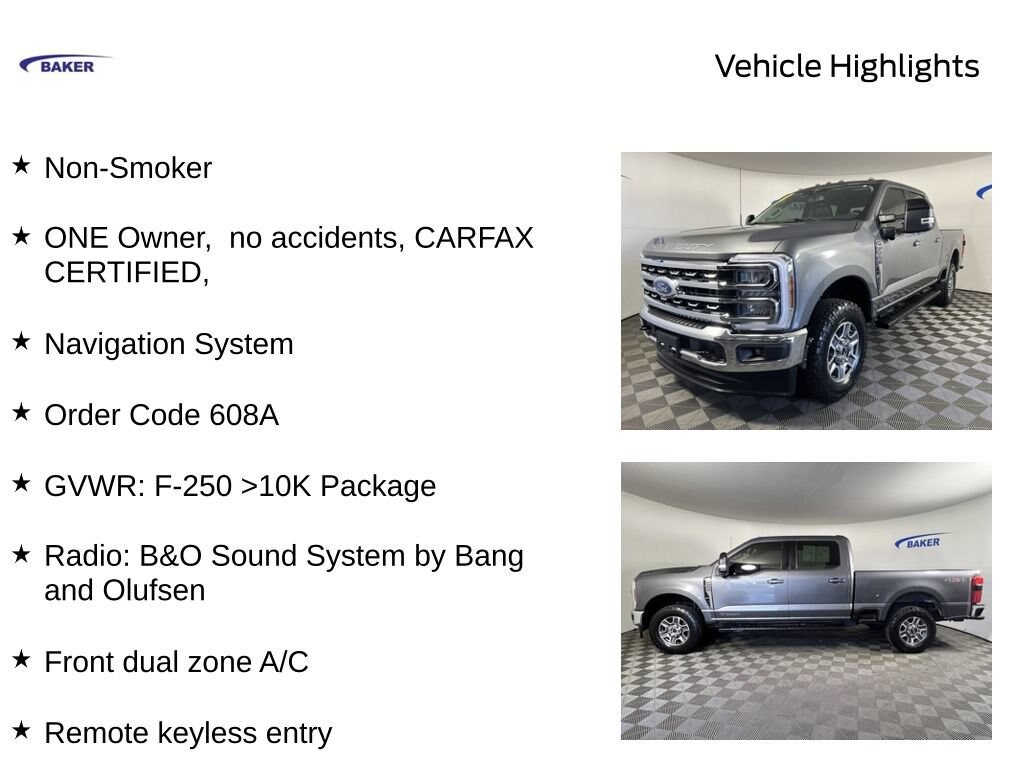 BAKER

Vehicle Highlights

★ Non-Smoker

★ ONE Owner, no accidents, CARFAX CERTIFIED,

★ Navigation System

★ Order Code 608A

★ GVWR: F-250 >10K Package

★ Radio: B&O Sound System by Bang and Olufsen

★ Front dual zone A/C

★ Remote keyless entry

BAKER